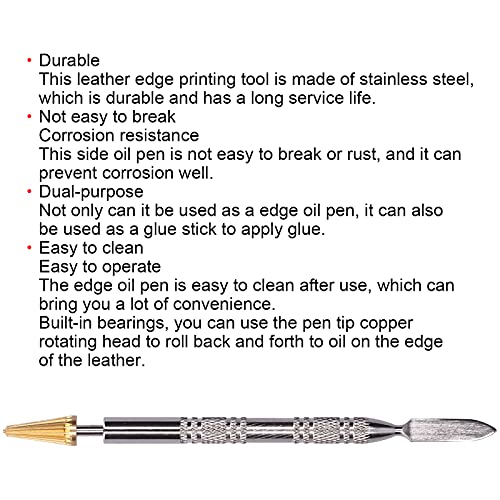 • Durable
This leather edge printing tool is made of stainless steel, which is durable and has a long service life.
• Not easy to break
Corrosion resistance
This side oil pen is not easy to break or rust, and it can prevent corrosion well.
• Dual-purpose
Not only can it be used as a edge oil pen, it can also be used as a glue stick to apply glue.
• Easy to clean
Easy to operate
The edge oil pen is easy to clean after use, which can bring you a lot of convenience.
Built-in bearings, you can use the pen tip copper rotating head to roll back and forth to oil on the edge of the leather.